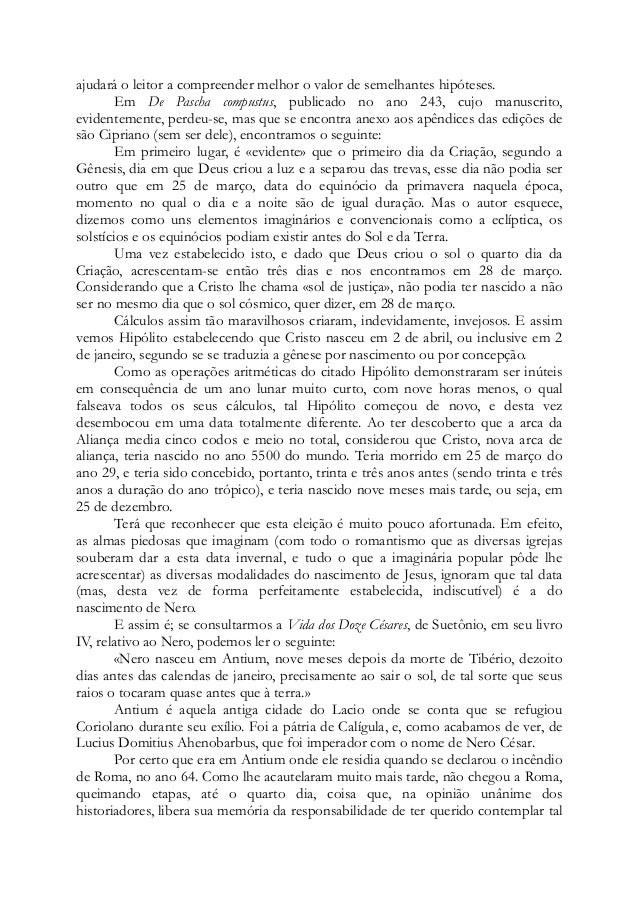 ajudará o leitor a compreender melhor o valor de semelhantes hipóteses.

Em *De Pascha compustus*, publicado no ano 243, cujo manuscrito, evidentemente, perdeu-se, mas que se encontra anexo aos apêndices das edições de são Cipriano (sem ser dele), encontramos o seguinte:

Em primeiro lugar, é «evidente» que o primeiro dia da Criação, segundo a Gênesis, dia em que Deus criou a luz e a separou das trevas, esse dia não podia ser outro que em 25 de março, data do equinócio da primavera naquela época, momento no qual o dia e a noite são de igual duração. Mas o autor esquece, dizemos como uns elementos imaginários e convencionais como a eclíptica, os solstícios e os equinócios podiam existir antes do Sol e da Terra.

Uma vez estabelecido isto, e dado que Deus criou o sol o quarto dia da Criação, acrescentam-se então três dias e nos encontramos em 28 de março. Considerando que a Cristo lhe chama «sol de justiça», não podia ter nascido a não ser no mesmo dia que o sol cósmico, quer dizer, em 28 de março.

Cálculos assim tão maravilhosos criaram, indevidamente, invejosos. E assim vemos Hipólito estabelecendo que Cristo nasceu em 2 de abril, ou inclusive em 2 de janeiro, segundo se se traduzia a gênese por nascimento ou por concepção.

Como as operações aritméticas do citado Hipólito demonstraram ser inúteis em consequência de um ano lunar muito curto, com nove horas menos, o qual falseava todos os seus cálculos, tal Hipólito começou de novo, e desta vez desembocou em uma data totalmente diferente. Ao ter descoberto que a arca da Aliança media cinco codos e meio no total, considerou que Cristo, nova arca de aliança, teria nascido no ano 5500 do mundo. Teria morrido em 25 de março do ano 29, e teria sido concebido, portanto, trinta e três anos antes (sendo trinta e três anos a duração do ano trópico), e teria nascido nove meses mais tarde, ou seja, em 25 de dezembro.

Terá que reconhecer que esta eleição é muito pouco afortunada. Em efeito, as almas piedosas que imaginam (com todo o romantismo que as diversas igrejas souberam dar a esta data invernal, e tudo o que a imaginária popular pôde lhe acrescentar) as diversas modalidades do nascimento de Jesus, ignoram que tal data (mas, desta vez de forma perfeitamente estabelecida, indiscutível) é a do nascimento de Nero.

E assim é; se consultarmos a *Vida dos Doze Césares*, de Suetônio, em seu livro IV, relativo ao Nero, podemos ler o seguinte:

«Nero nasceu em Antium, nove meses depois da morte de Tibério, dezoito dias antes das calendas de janeiro, precisamente ao sair o sol, de tal sorte que seus raios o tocaram quase antes que à terra.»

Antium é aquela antiga cidade do Lacio onde se conta que se refugiou Coriolano durante seu exílio. Foi a pátria de Calígula, e, como acabamos de ver, de Lucius Domitius Ahenobarbus, que foi imperador com o nome de Nero César.

Por certo que era em Antium onde ele residia quando se declarou o incêndio de Roma, no ano 64. Como lhe acautelaram muito mais tarde, não chegou a Roma, queimando etapas, até o quarto dia, coisa que, na opinião unânime dos historiadores, libera sua memória da responsabilidade de ter querido contemplar tal